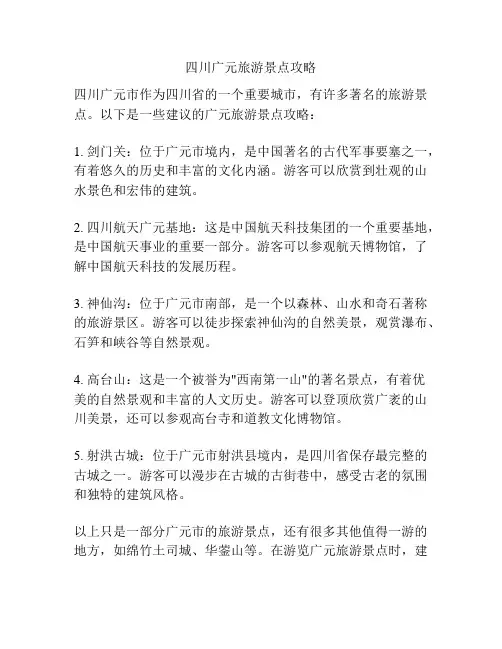 四川广元旅游景点攻略

四川广元市作为四川省的一个重要城市，有许多著名的旅游景点。以下是一些建议的广元旅游景点攻略：

1. 剑门关：位于广元市境内，是中国著名的古代军事要塞之一，有着悠久的历史和丰富的文化内涵。游客可以欣赏到壮观的山水景色和宏伟的建筑。

2. 四川航天广元基地：这是中国航天科技集团的一个重要基地，是中国航天事业的重要一部分。游客可以参观航天博物馆，了解中国航天科技的发展历程。

3. 神仙沟：位于广元市南部，是一个以森林、山水和奇石著称的旅游景区。游客可以徒步探索神仙沟的自然美景，观赏瀑布、石笋和峡谷等自然景观。

4. 高台山：这是一个被誉为"西南第一山"的著名景点，有着优美的自然景观和丰富的人文历史。游客可以登顶欣赏广袤的山川美景，还可以参观高台寺和道教文化博物馆。

5. 射洪古城：位于广元市射洪县境内，是四川省保存最完整的古城之一。游客可以漫步在古城的古街巷中，感受古老的氛围和独特的建筑风格。

以上只是一部分广元市的旅游景点，还有很多其他值得一游的地方，如绵竹土司城、华蓥山等。在游览广元旅游景点时，建